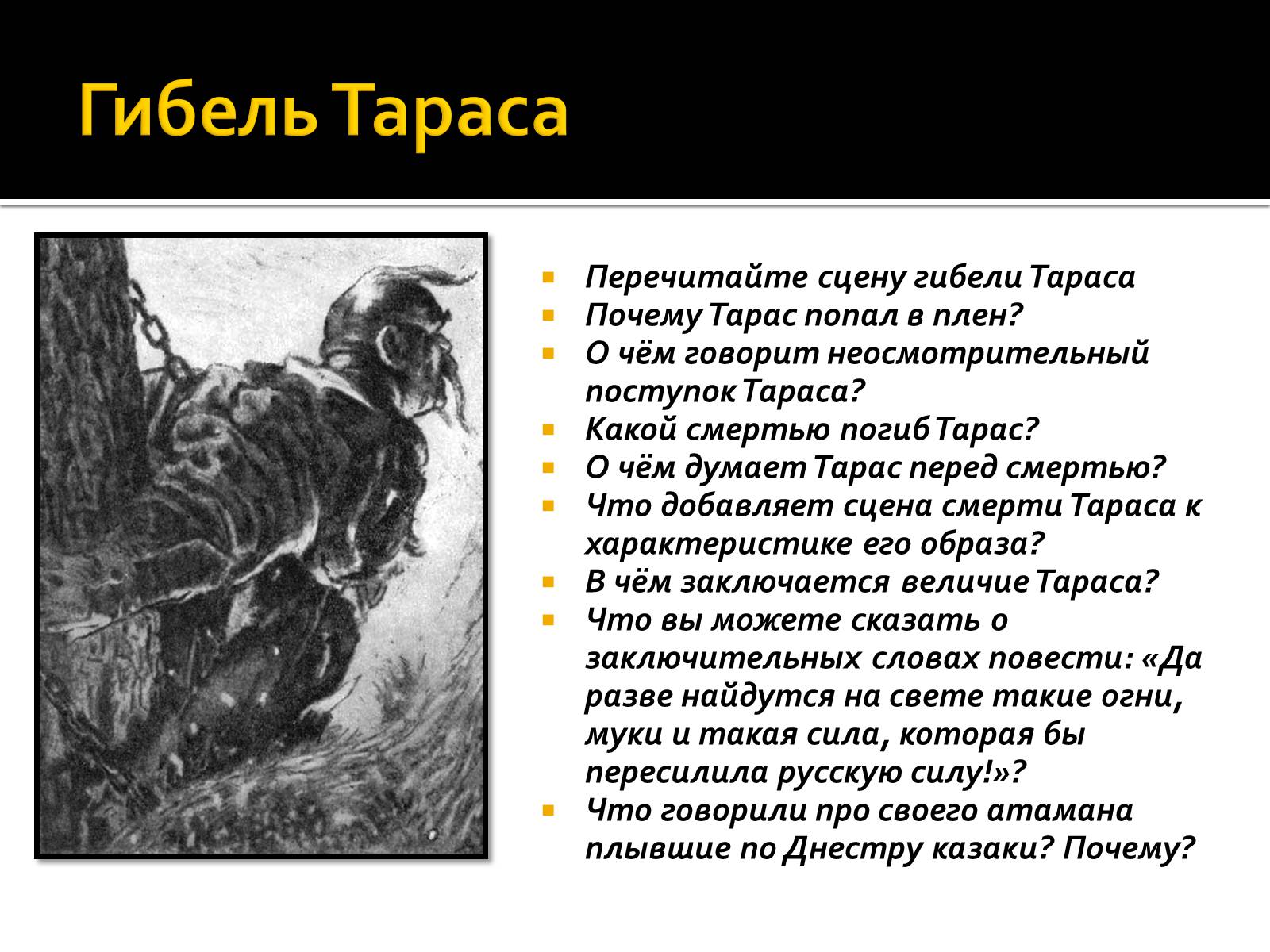 Гибель Тараса

- Перечитайте сцену гибели Тараса
- Почему Тарас попал в плен?
- О чём говорит неосмотрительный поступок Тараса?
- Какой смертью погиб Тарас?
- О чём думает Тарас перед смертью?
- Что добавляет сцена смерти Тараса к характеристике его образа?
- В чём заключается величие Тараса?
- Что вы можете сказать о заключительных словах повести: «Да разве найдутся на свете такие огни, муки и такая сила, которая бы пересилила русскую силу!»?
- Что говорили про своего атамана плывшие по Днестру казаки? Почему?